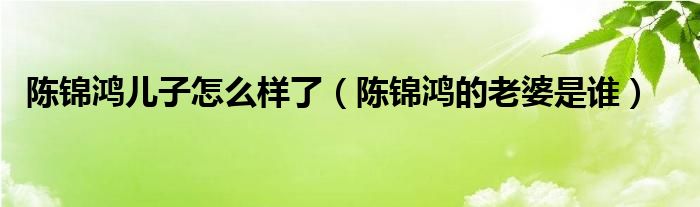 陈锦鸿儿子怎么样了（陈锦鸿的老婆是谁）